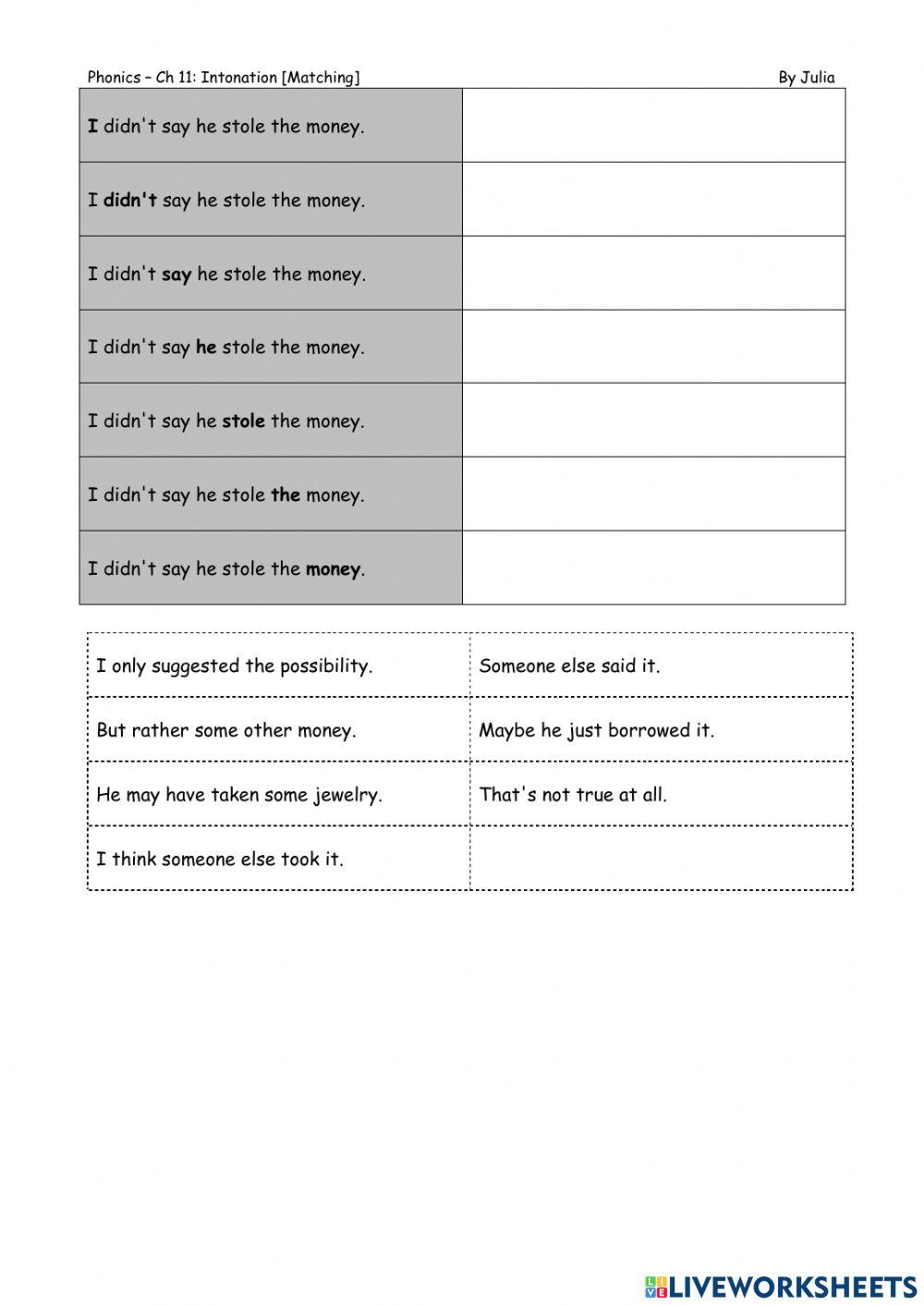 Phonics – Ch 11: Intonation [Matching]

By Julia

| | |
|---|---|
| **I** didn't say he stole the money. | |
| I **didn't** say he stole the money. | |
| I didn't **say** he stole the money. | |
| I didn't say **he** stole the money. | |
| I didn't say he **stole** the money. | |
| I didn't say he stole **the** money. | |
| I didn't say he stole the **money**. | |

| | |
|---|---|
| I only suggested the possibility. | Someone else said it. |
| But rather some other money. | Maybe he just borrowed it. |
| He may have taken some jewelry. | That's not true at all. |
| I think someone else took it. | |

LIVEWORKSHEETS